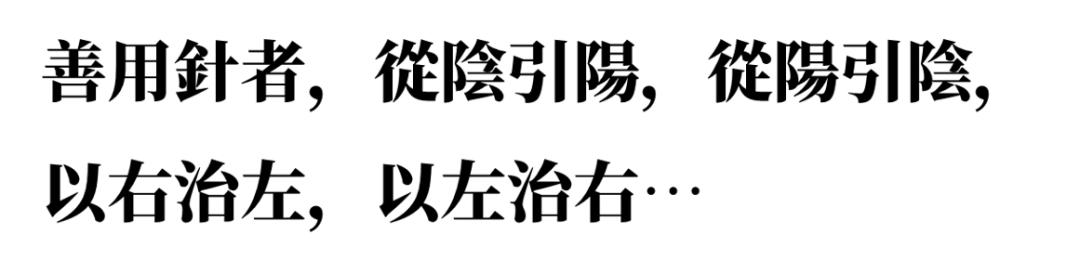 善用針者，從陰引陽，從陽引陰，以右治左，以左治右…